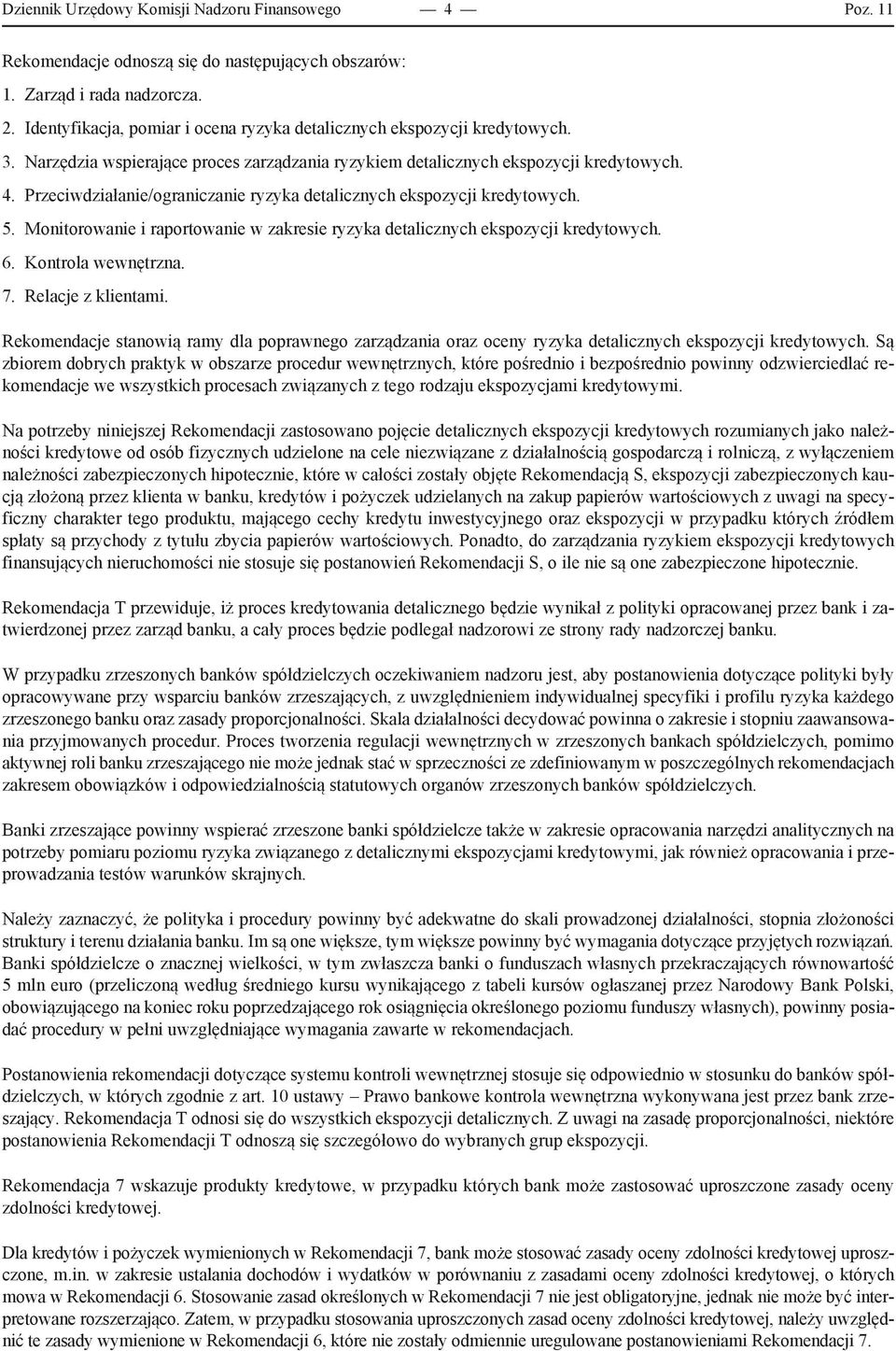 Dziennik Urzędowy Komisji Nadzoru Finansowego — 4 — Poz. 11

Rekomendacje odnoszą się do następujących obszarów:

1. Zarząd i rada nadzorcza.

2. Identyfikacja, pomiar i ocena ryzyka detalicznych ekspozycji kredytowych.

3. Narzędzia wspierające proces zarządzania ryzykiem detalicznych ekspozycji kredytowych.

4. Przeciwdziałanie/ograniczanie ryzyka detalicznych ekspozycji kredytowych.

5. Monitorowanie i raportowanie w zakresie ryzyka detalicznych ekspozycji kredytowych.

6. Kontrola wewnętrzna.

7. Relacje z klientami.

Rekomendacje stanowią ramy dla poprawnego zarządzania oraz oceny ryzyka detalicznych ekspozycji kredytowych. Są zbiorem dobrych praktyk w obszarze procedur wewnętrznych, które pośrednio i bezpośrednio powinny odzwierciedlać rekomendacje we wszystkich procesach związanych z tego rodzaju ekspozycjami kredytowymi.

Na potrzeby niniejszej Rekomendacji zastosowano pojęcie detalicznych ekspozycji kredytowych rozumianych jako należności kredytowe od osób fizycznych udzielone na cele niezwiązane z działalnością gospodarczą i rolniczą, z wyłączeniem należności zabezpieczonych hipotecznie, które w całości zostały objęte Rekomendacją S, ekspozycji zabezpieczonych kaucją złożoną przez klienta w banku, kredytów i pożyczek udzielanych na zakup papierów wartościowych z uwagi na specyficzny charakter tego produktu, mającego cechy kredytu inwestycyjnego oraz ekspozycji w przypadku których źródłem spłaty są przychody z tytułu zbycia papierów wartościowych. Ponadto, do zarządzania ryzykiem ekspozycji kredytowych finansujących nieruchomości nie stosuje się postanowień Rekomendacji S, o ile nie są one zabezpieczone hipotecznie.

Rekomendacja T przewiduje, iż proces kredytowania detalicznego będzie wynikał z polityki opracowanej przez bank i zatwierdzonej przez zarząd banku, a cały proces będzie podlegał nadzorowi ze strony rady nadzorczej banku.

W przypadku zrzeszonych banków spółdzielczych oczekiwaniem nadzoru jest, aby postanowienia dotyczące polityki były opracowywane przy wsparciu banków zrzeszających, z uwzględnieniem indywidualnej specyfiki i profilu ryzyka każdego zrzeszonego banku oraz zasady proporcjonalności. Skala działalności decydować powinna o zakresie i stopniu zaawansowania przyjmowanych procedur. Proces tworzenia regulacji wewnętrznych w zrzeszonych bankach spółdzielczych, pomimo aktywnej roli banku zrzeszającego nie może jednak stać w sprzeczności ze zdefiniowanym w poszczególnych rekomendacjach zakresem obowiązków i odpowiedzialnością statutowych organów zrzeszonych banków spółdzielczych.

Banki zrzeszające powinny wspierać zrzeszone banki spółdzielcze także w zakresie opracowania narzędzi analitycznych na potrzeby pomiaru poziomu ryzyka związanego z detalicznymi ekspozycjami kredytowymi, jak również opracowania i przeprowadzania testów warunków skrajnych.

Należy zaznaczyć, że polityka i procedury powinny być adekwatne do skali prowadzonej działalności, stopnia złożoności struktury i terenu działania banku. Im są one większe, tym większe powinny być wymagania dotyczące przyjętych rozwiązań. Banki spółdzielcze o znacznej wielkości, w tym zwłaszcza banki o funduszach własnych przekraczających równowartość 5 mln euro (przeliczoną według średniego kursu wynikającego z tabeli kursów ogłaszanej przez Narodowy Bank Polski, obowiązującego na koniec roku poprzedzającego rok osiągnięcia określonego poziomu funduszy własnych), powinny posiadać procedury w pełni uwzględniające wymagania zawarte w rekomendacjach.

Postanowienia rekomendacji dotyczące systemu kontroli wewnętrznej stosuje się odpowiednio w stosunku do banków spółdzielczych, w których zgodnie z art. 10 ustawy – Prawo bankowe kontrola wewnętrzna wykonywana jest przez bank zrzeszający. Rekomendacja T odnosi się do wszystkich ekspozycji detalicznych. Z uwagi na zasadę proporcjonalności, niektóre postanowienia Rekomendacji T odnoszą się szczegółowo do wybranych grup ekspozycji.

Rekomendacja 7 wskazuje produkty kredytowe, w przypadku których bank może zastosować uproszczone zasady oceny zdolności kredytowej.

Dla kredytów i pożyczek wymienionych w Rekomendacji 7, bank może stosować zasady oceny zdolności kredytowej uproszczone, m.in. w zakresie ustalania dochodów i wydatków w porównaniu z zasadami oceny zdolności kredytowej, o których mowa w Rekomendacji 6. Stosowanie zasad określonych w Rekomendacji 7 nie jest obligatoryjne, jednak nie może być interpretowane rozszerzająco. Zatem, w przypadku stosowania uproszczonych zasad oceny zdolności kredytowej, należy uwzględnić te zasady wymienione w Rekomendacji 6, które nie zostały odmiennie uregulowane postanowieniami Rekomendacji 7.